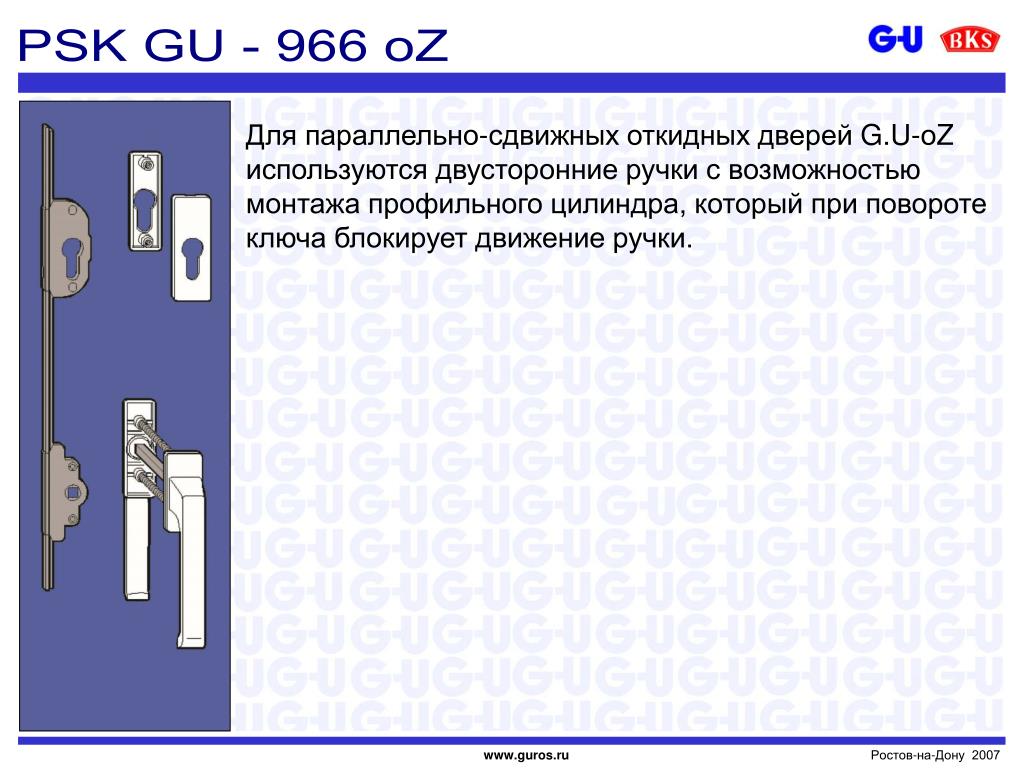 PSK GU - 966 oZ

G-U BKS

Для параллельно-сдвижных откидных дверей G.U-oZ используются двусторонние ручки с возможностью монтажа профильного цилиндра, который при повороте ключа блокирует движение ручки.

www.guros.ru

Ростов-на-Дону 2007